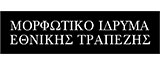 ΜΟΡΦΩΤΙΚΟ ΙΔΡΥΜΑ
ΕΘΝΙΚΗΣ ΤΡΑΠΕΖΗΣ